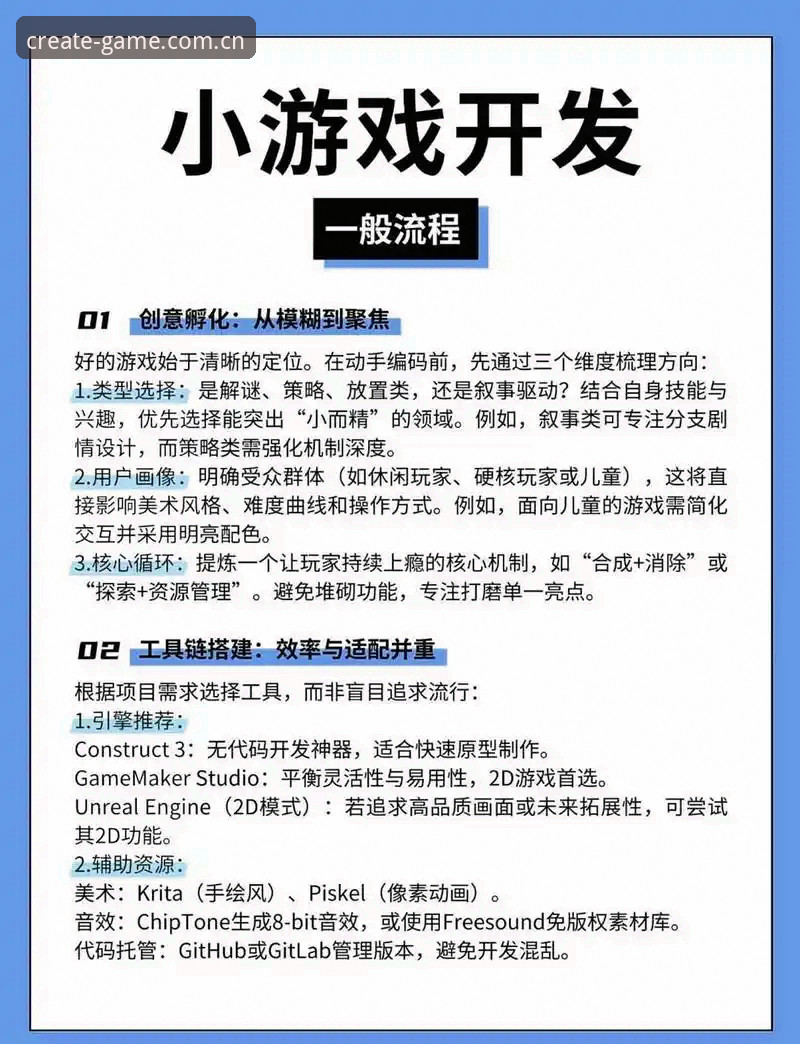 create-game.com.cn

小游戏开发

一般流程

01 创意孵化：从模糊到聚焦

好的游戏始于清晰的定位。在动手编码前，先通过三个维度梳理方向：
1.类型选择：是解谜、策略、放置类，还是叙事驱动？结合自身技能与兴趣，优先选择能突出“小而精”的领域。例如，叙事类可专注分支剧情设计，而策略类需强化机制深度。
2.用户画像：明确受众群体（如休闲玩家、硬核玩家或儿童），这将直接影响美术风格、难度曲线和操作方式。例如，面向儿童的游戏需简化交互并采用明亮配色。
3.核心循环：提炼一个让玩家持续上瘾的核心机制，如“合成+消除”或“探索+资源管理”。避免堆砌功能，专注打磨单一亮点。

02 工具链搭建：效率与适配并重

根据项目需求选择工具，而非盲目追求流行：
1.引擎推荐：
Construct 3：无代码开发神器，适合快速原型制作。
GameMaker Studio：平衡灵活性与易用性，2D游戏首选。
Unreal Engine（2D模式）：若追求高品质画面或未来拓展性，可尝试其2D功能。
2.辅助资源：
美术：Krita（手绘风）、Piskel（像素动画）。
音效：ChipTone生成8-bit音效，或使用Freesound免版权素材库。
代码托管：GitHub或GitLab管理版本，避免开发混乱。